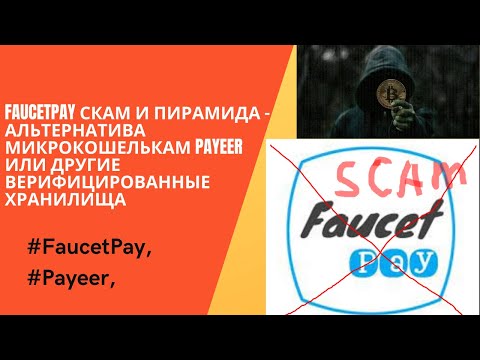 FAUCETPAY СКАМ И ПИРАМИДА - АЛЬТЕРНАТИВА МИКРОКОШЕЛЬКАМ PAYEER ИЛИ ДРУГИЕ ВЕРИФИЦИРОВАННЫЕ ХРАНИЛИЩА

#FaucetPay,
#Payeer,

SCAM

Faucet
Pay